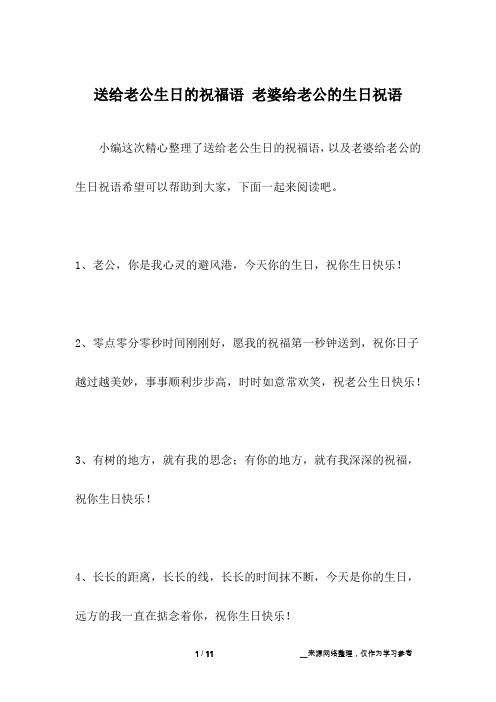 送给老公生日的祝福语 老婆给老公的生日祝语

小编这次精心整理了送给老公生日的祝福语，以及老婆给老公的生日祝语希望可以帮助到大家，下面一起来阅读吧。

1、老公，你是我心灵的避风港，今天你的生日，祝你生日快乐！

2、零点零分零秒时间刚刚好，愿我的祝福第一秒钟送到，祝你日子越过越美妙，事事顺利步步高，时时如意常欢笑，祝老公生日快乐！

3、有树的地方，就有我的思念；有你的地方，就有我深深的祝福，祝你生日快乐！

4、长长的距离，长长的线，长长的时间抹不断，今天是你的生日，远方的我一直在掂念着你，祝你生日快乐！

1 / 11

__来源网络整理，仅作为学习参考